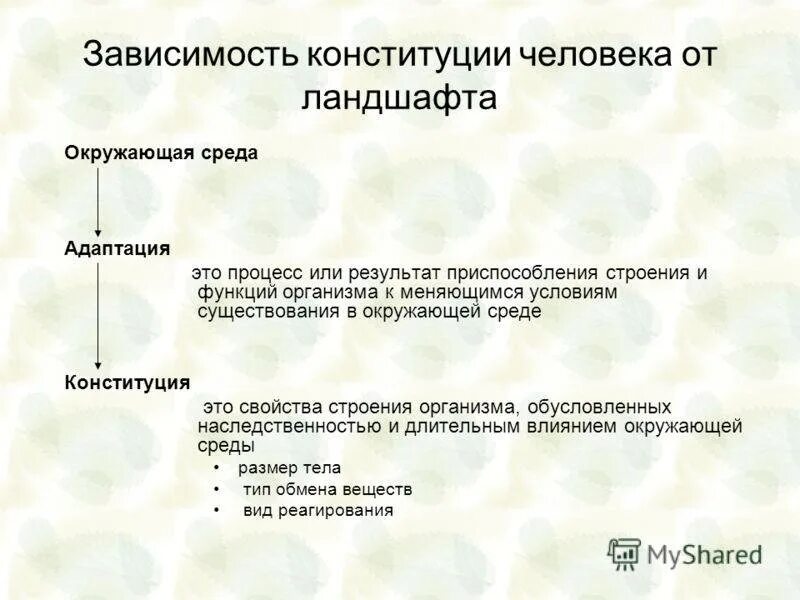 Зависимость конституции человека от ландшафта

Окружающая среда

Адаптация

это процесс или результат приспособления строения и функций организма к меняющимся условиям существования в окружающей среде

Конституция

это свойства строения организма, обусловленных наследственностью и длительным влиянием окружающей среды

• размер тела
• тип обмена веществ
• вид реагирования

MyShared